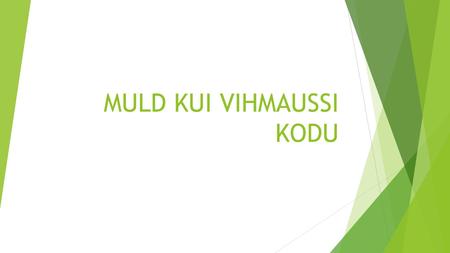 MULD KUI VIHMAUSSI KODU